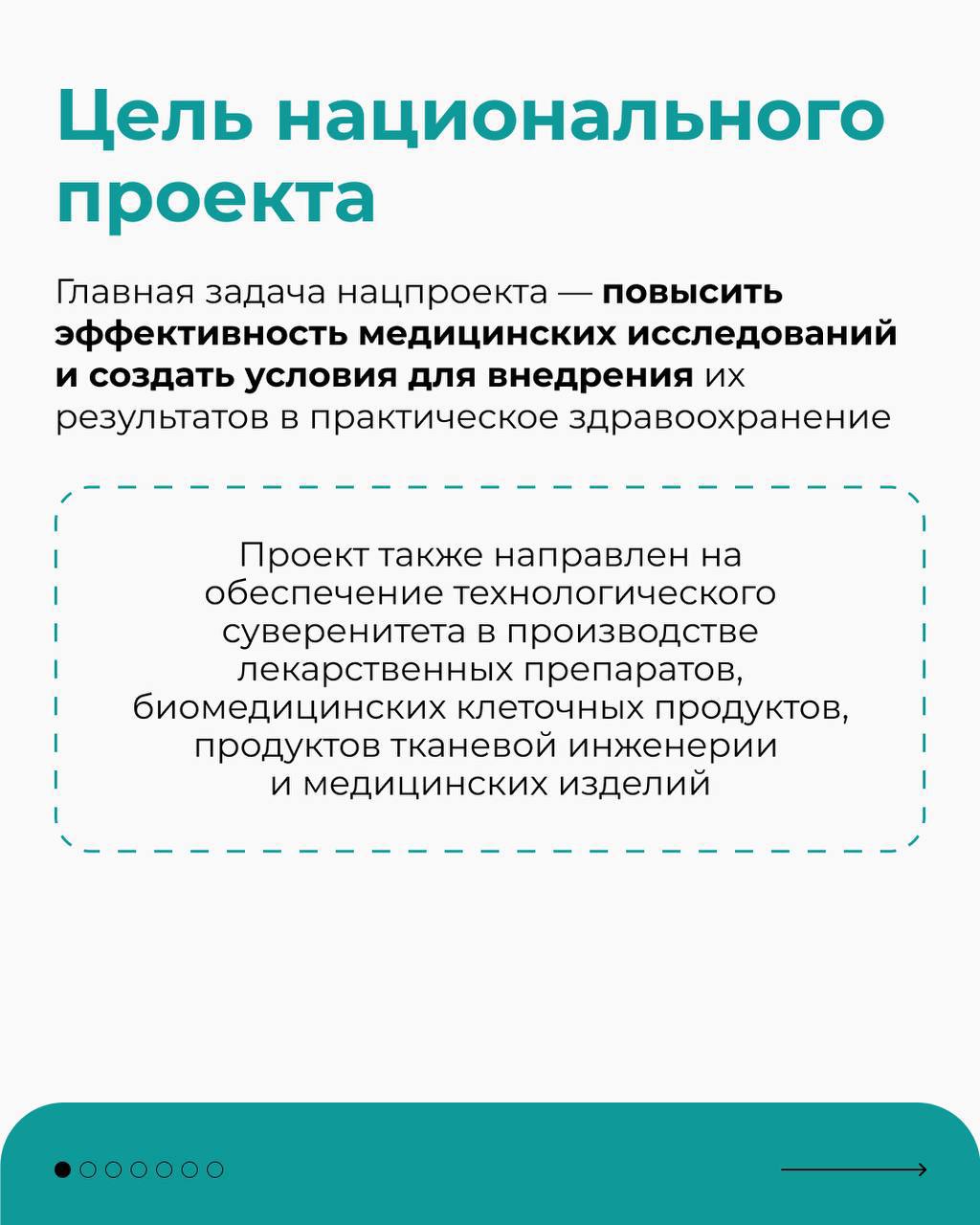 Цель национального проекта

Главная задача нацпроекта — повысить эффективность медицинских исследований и создать условия для внедрения их результатов в практическое здравоохранение

Проект также направлен на обеспечение технологического суверенитета в производстве лекарственных препаратов, биомедицинских клеточных продуктов, продуктов тканевой инженерии и медицинских изделий